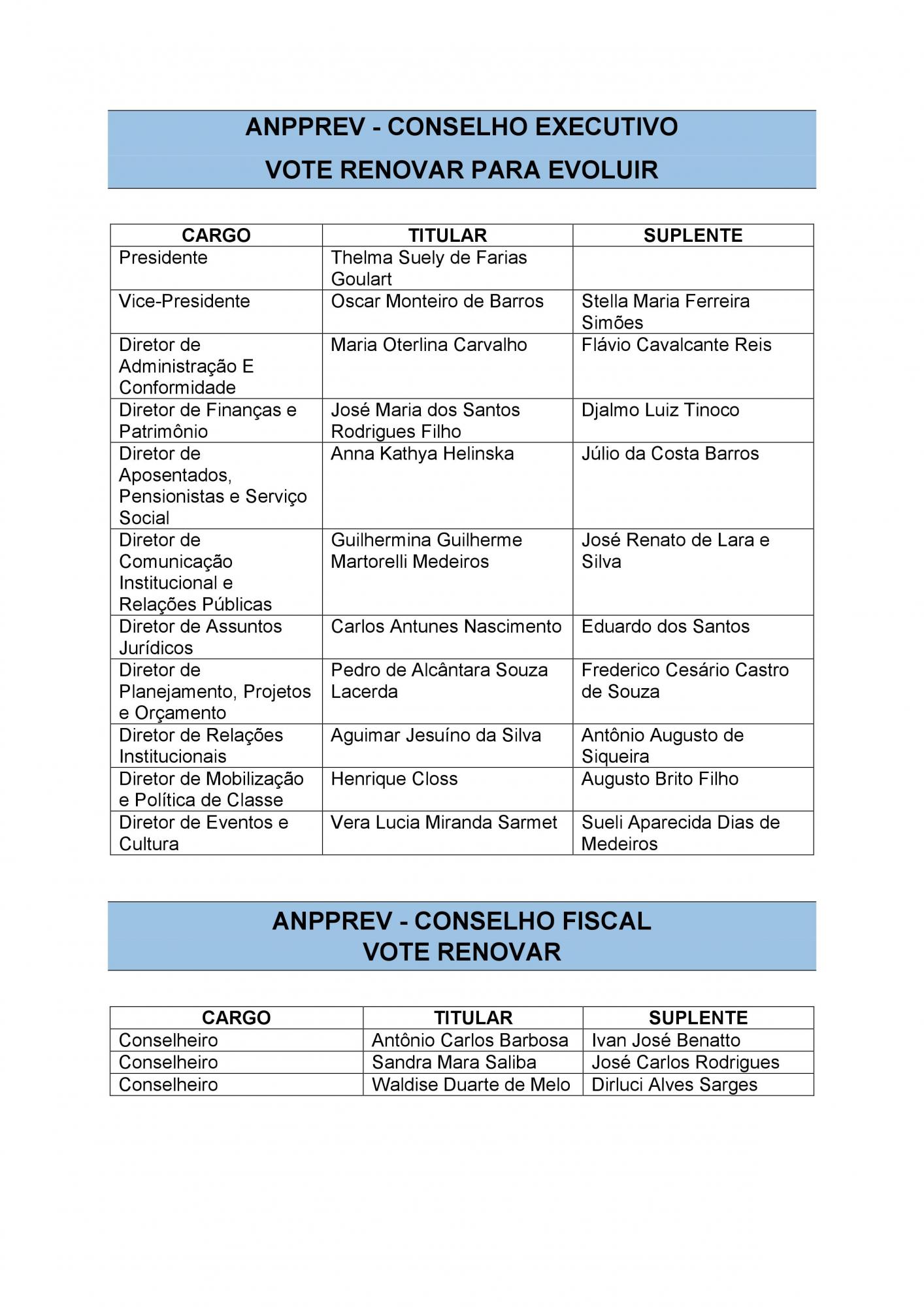 ANPPREV - CONSELHO EXECUTIVO
VOTE RENOVAR PARA EVOLUIR

| CARGO | TITULAR | SUPLENTE |
|---|---|---|
| Presidente | Thelma Suely de Farias Goulart | |
| Vice-Presidente | Oscar Monteiro de Barros | Stella Maria Ferreira Simões |
| Diretor de Administração E Conformidade | Maria Oterlina Carvalho | Flávio Cavalcante Reis |
| Diretor de Finanças e Patrimônio | José Maria dos Santos Rodrigues Filho | Djalmo Luiz Tinoco |
| Diretor de Aposentados, Pensionistas e Serviço Social | Anna Kathya Helinska | Júlio da Costa Barros |
| Diretor de Comunicação Institucional e Relações Públicas | Guilhermina Guilherme Martorelli Medeiros | José Renato de Lara e Silva |
| Diretor de Assuntos Jurídicos | Carlos Antunes Nascimento | Eduardo dos Santos |
| Diretor de Planejamento, Projetos e Orçamento | Pedro de Alcântara Souza Lacerda | Frederico Cesário Castro de Souza |
| Diretor de Relações Institucionais | Aguimar Jesuíno da Silva | Antônio Augusto de Siqueira |
| Diretor de Mobilização e Política de Classe | Henrique Closs | Augusto Brito Filho |
| Diretor de Eventos e Cultura | Vera Lucia Miranda Sarmet | Sueli Aparecida Dias de Medeiros |

ANPPREV - CONSELHO FISCAL
VOTE RENOVAR

| CARGO | TITULAR | SUPLENTE |
|---|---|---|
| Conselheiro | Antônio Carlos Barbosa | Ivan José Benatto |
| Conselheiro | Sandra Mara Saliba | José Carlos Rodrigues |
| Conselheiro | Waldise Duarte de Melo | Dirluci Alves Sarges |